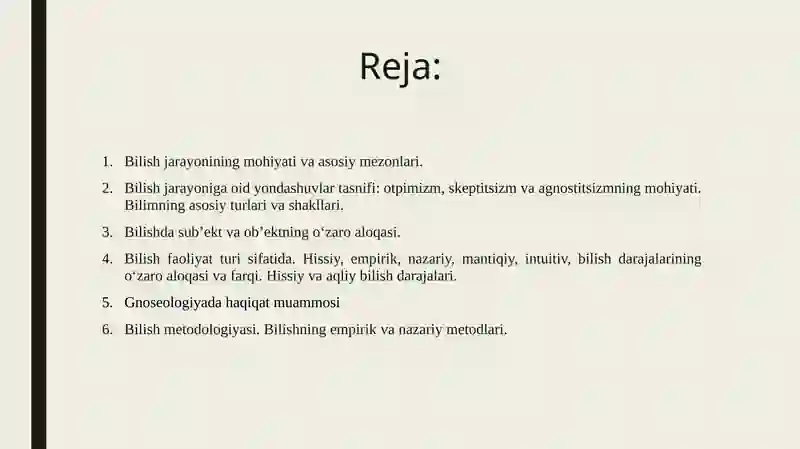 Reja:

1. Bilish jarayonining mohiyati va asosiy mezonlari.

2. Bilish jarayoniga oid yondashuvlar tasnifi: otpimizm, skeptitsizm va agnostitsizmning mohiyati. Bilimning asosiy turlari va shakllari.

3. Bilishda sub’ekt va ob’ektning o‘zaro aloqasi.

4. Bilish faoliyat turi sifatida. Hissiy, empirik, nazariy, mantiqiy, intuitiv, bilish darajalarining o‘zaro aloqasi va farqi. Hissiy va aqliy bilish darajalari.

5. Gnoseologiyada haqiqat muammosi

6. Bilish metodologiyasi. Bilishning empirik va nazariy metodlari.